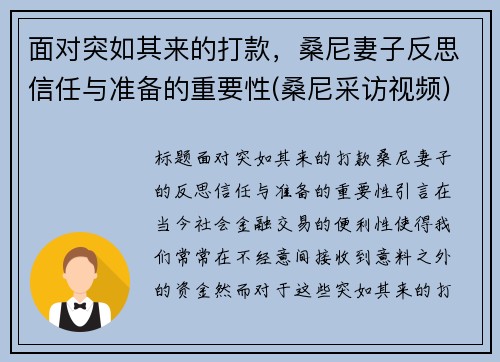 面对突如其来的打款，桑尼妻子反思信任与准备的重要性(桑尼采访视频)

标题面对突如其来的打款桑尼妻子的反思信任与准备的重要性引言在当今社会金融交易的便利性使得我们常常在不经意间接收到意料之外的资金然而对于这些突如其来的打